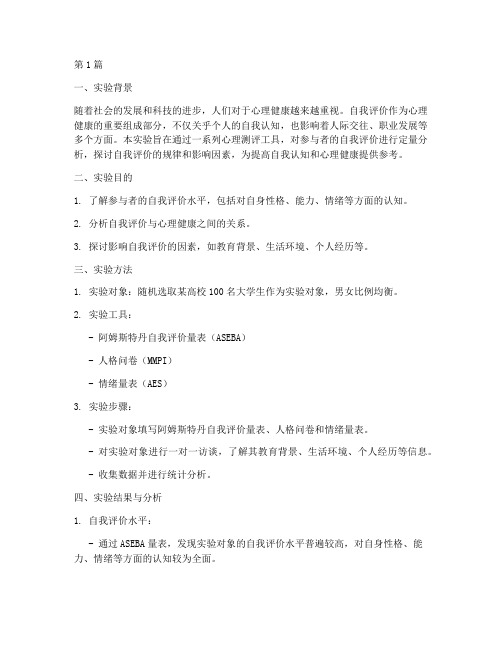 第1篇

一、实验背景

随着社会的发展和科技的进步，人们对于心理健康越来越重视。自我评价作为心理健康的重要组成部分，不仅关乎个人的自我认知，也影响着人际交往、职业发展等多个方面。本实验旨在通过一系列心理测评工具，对参与者的自我评价进行定量分析，探讨自我评价的规律和影响因素，为提高自我认知和心理健康提供参考。

二、实验目的

1. 了解参与者的自我评价水平，包括对自身性格、能力、情绪等方面的认知。

2. 分析自我评价与心理健康之间的关系。

3. 探讨影响自我评价的因素，如教育背景、生活环境、个人经历等。

三、实验方法

1. 实验对象：随机选取某高校100名大学生作为实验对象，男女比例均衡。

2. 实验工具：

- 阿姆斯特丹自我评价量表（ASEBA）

- 人格问卷（MMPI）

- 情绪量表（AES）

3. 实验步骤：

- 实验对象填写阿姆斯特丹自我评价量表、人格问卷和情绪量表。

- 对实验对象进行一对一访谈，了解其教育背景、生活环境、个人经历等信息。

- 收集数据并进行统计分析。

四、实验结果与分析

1. 自我评价水平：

- 通过ASEBA量表，发现实验对象的自我评价水平普遍较高，对自身性格、能力、情绪等方面的认知较为全面。